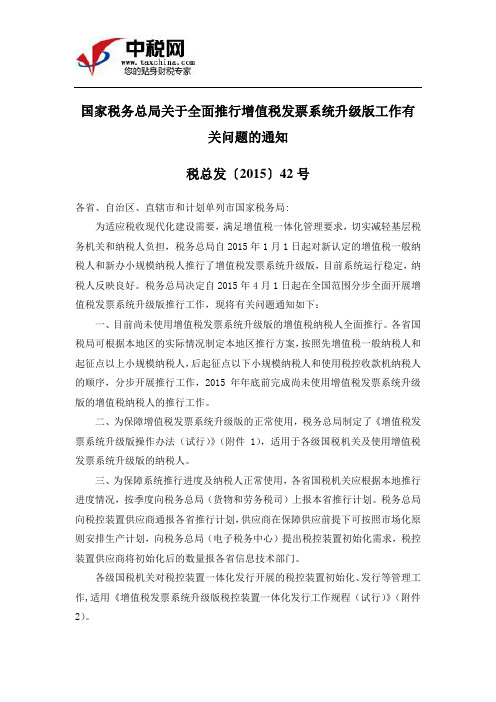 中税网
www.taxchina.com
您的贴身财税专家

国家税务总局关于全面推行增值税发票系统升级版工作有关问题的通知

税总发〔2015〕42号

各省、自治区、直辖市和计划单列市国家税务局：

为适应税收现代化建设需要，满足增值税一体化管理要求，切实减轻基层税务机关和纳税人负担，税务总局自2015年1月1日起对新认定的增值税一般纳税人和新办小规模纳税人推行了增值税发票系统升级版，目前系统运行稳定，纳税人反映良好。税务总局决定自2015年4月1日起在全国范围分步全面开展增值税发票系统升级版推行工作，现将有关问题通知如下：

一、目前尚未使用增值税发票系统升级版的增值税纳税人全面推行。各省国税局可根据本地区的实际情况制定本地区推行方案，按照先增值税一般纳税人和起征点以上小规模纳税人，后起征点以下小规模纳税人和使用税控收款机纳税人的顺序，分步开展推行工作，2015年年底前完成尚未使用增值税发票系统升级版的增值税纳税人的推行工作。

二、为保障增值税发票系统升级版的正常使用，税务总局制定了《增值税发票系统升级版操作办法（试行）》（附件1），适用于各级国税机关及使用增值税发票系统升级版的纳税人。

三、为保障系统推行进度及纳税人正常使用，各省国税机关应根据本地推行进度情况，按季度向税务总局（货物和劳务税司）上报本省推行计划。税务总局向税控装置供应商通报各省推行计划，供应商在保障供应前提下可按照市场化原则安排生产计划，向税务总局（电子税务中心）提出税控装置初始化需求，税控装置供应商将初始化后的数量报各省信息技术部门。

各级国税机关对税控装置一体化发行开展的税控装置初始化、发行等管理工作，适用《增值税发票系统升级版税控装置一体化发行工作规程（试行）》（附件2）。